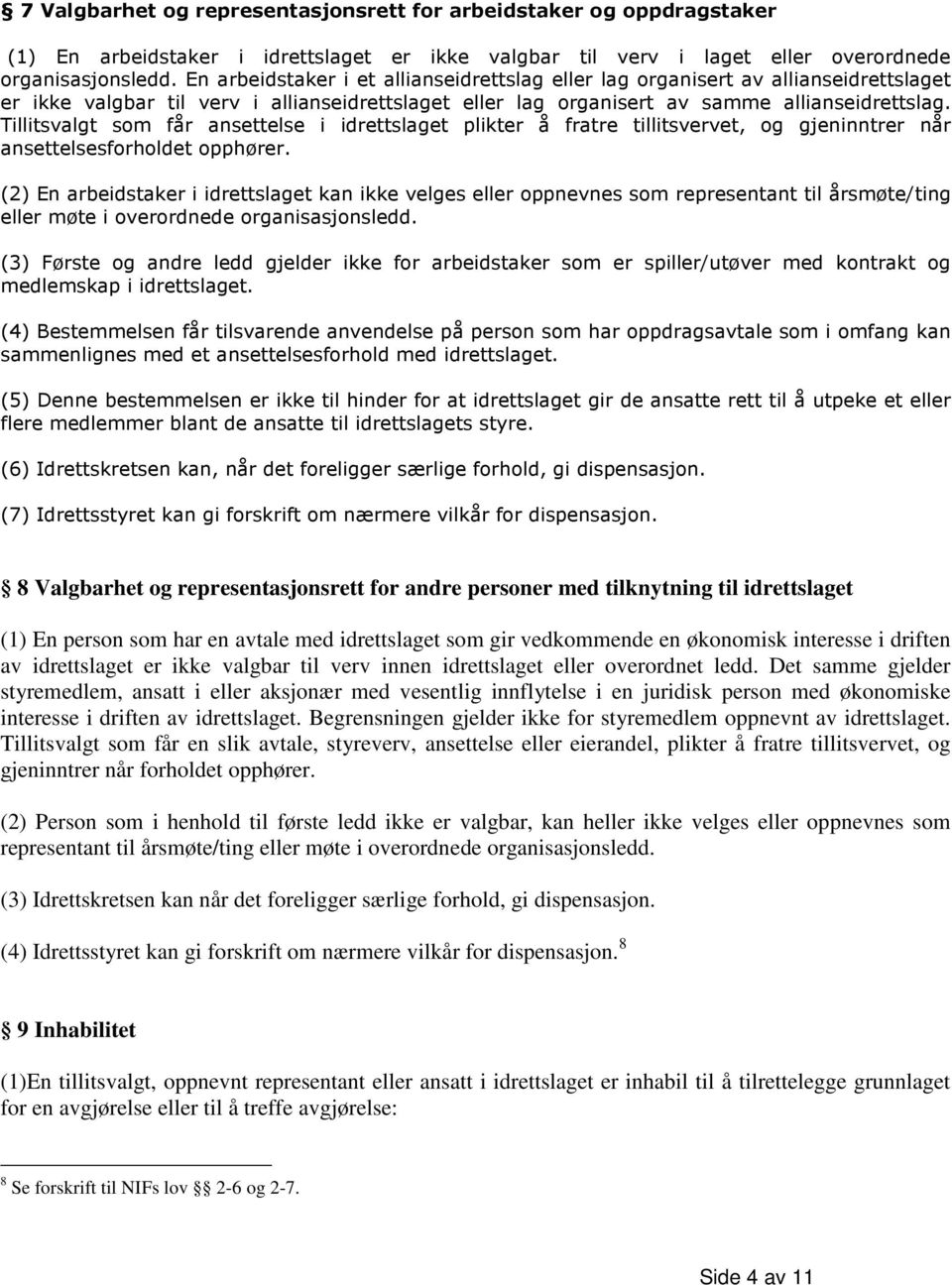 § 7 Valgbarhet og representasjonsrett for arbeidstaker og oppdragstaker

(1) En arbeidstaker i idrettslaget er ikke valgbar til verv i laget eller overordnede organisasjonsledd. En arbeidstaker i et allianseidrettslag eller lag organisert av allianseidrettslaget er ikke valgbar til verv i allianseidrettslaget eller lag organisert av samme allianseidrettslag. Tillitsvalgt som får ansettelse i idrettslaget plikter å fratre tillitsvervet, og gjeninntrer når ansettelsesforholdet opphører.

(2) En arbeidstaker i idrettslaget kan ikke velges eller oppnevnes som representant til årsmøte/ting eller møte i overordnede organisasjonsledd.

(3) Første og andre ledd gjelder ikke for arbeidstaker som er spiller/utøver med kontrakt og medlemskap i idrettslaget.

(4) Bestemmelsen får tilsvarende anvendelse på person som har oppdragsavtale som i omfang kan sammenlignes med et ansettelsesforhold med idrettslaget.

(5) Denne bestemmelsen er ikke til hinder for at idrettslaget gir de ansatte rett til å utpeke et eller flere medlemmer blant de ansatte til idrettslagets styre.

(6) Idrettskretsen kan, når det foreligger særlige forhold, gi dispensasjon.

(7) Idrettsstyret kan gi forskrift om nærmere vilkår for dispensasjon.

§ 8 Valgbarhet og representasjonsrett for andre personer med tilknytning til idrettslaget

(1) En person som har en avtale med idrettslaget som gir vedkommende en økonomisk interesse i driften av idrettslaget er ikke valgbar til verv innen idrettslaget eller overordnet ledd. Det samme gjelder styremedlem, ansatt i eller aksjonær med vesentlig innflytelse i en juridisk person med økonomiske interesse i driften av idrettslaget. Begrensningen gjelder ikke for styremedlem oppnevnt av idrettslaget. Tillitsvalgt som får en slik avtale, styreverv, ansettelse eller eierandel, plikter å fratre tillitsvervet, og gjeninntrer når forholdet opphører.

(2) Person som i henhold til første ledd ikke er valgbar, kan heller ikke velges eller oppnevnes som representant til årsmøte/ting eller møte i overordnede organisasjonsledd.

(3) Idrettskretsen kan når det foreligger særlige forhold, gi dispensasjon.

(4) Idrettsstyret kan gi forskrift om nærmere vilkår for dispensasjon. $^8$

§ 9 Inhabilitet

(1)En tillitsvalgt, oppnevnt representant eller ansatt i idrettslaget er inhabil til å tilrettelegge grunnlaget for en avgjørelse eller til å treffe avgjørelse:

$^8$ Se forskrift til NIFs lov §§ 2-6 og 2-7.

Side 4 av 11